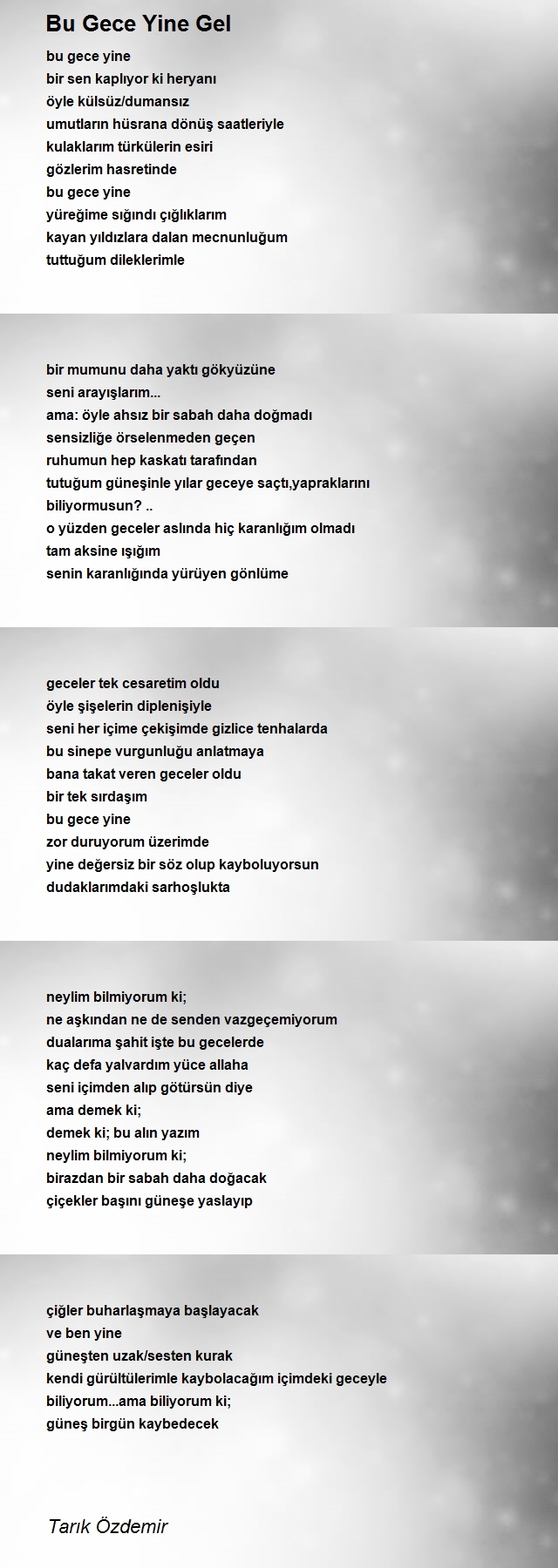 Bu Gece Yine Gel

bu gece yine
bir sen kaplıyor ki heryanı
öyle külsüz/dumansız
umutların hüsrana dönüş saatleriyle
kulaklarım türkülerin esiri
gözlerim hasretinde
bu gece yine
yüreğime sığındı çığlıklarım
kayan yıldızlara dalan mecnunluğum
tuttuğum dileklerimle

bir mumunu daha yaktı gökyüzüne
seni arayışlarım...
ama: öyle ahsız bir sabah daha doğmadı
sensizliğe örselenmeden geçen
ruhumun hep kaskatı tarafından
tutuğum güneşinle yılar geceye saçtı,yapraklarını
biliyormusun? ..
o yüzden geceler aslında hiç karanlığım olmadı
tam aksine ışığım
senin karanlığında yürüyen gönlüme

geceler tek cesaretim oldu
öyle şişelerin diplenişiyle
seni her içime çekişimde gizlice tenhalarda
bu sinepe vurgunluğu anlatmaya
bana takat veren geceler oldu
bir tek sırdaşım
bu gece yine
zor duruyorum üzerimde
yine değersiz bir söz olup kayboluyorsun
dudaklarımdaki sarhoşlukta

neylim bilmiyorum ki;
ne aşkından ne de senden vazgeçemiyorum
dualarıma şahit işte bu gecelerde
kaç defa yalvardım yüce allaha
seni içimden alıp götürsün diye
ama demek ki;
demek ki; bu alın yazım
neylim bilmiyorum ki;
birazdan bir sabah daha doğacak
çiçekler başını güneşe yaslayıp

çiğler buharlaşmaya başlayacak
ve ben yine
güneşten uzak/sesten kurak
kendi gürültülerimle kaybolacağım içimdeki geceyle
biliyorum...ama biliyorum ki;
güneş birgün kaybedecek

Tarık Özdemir